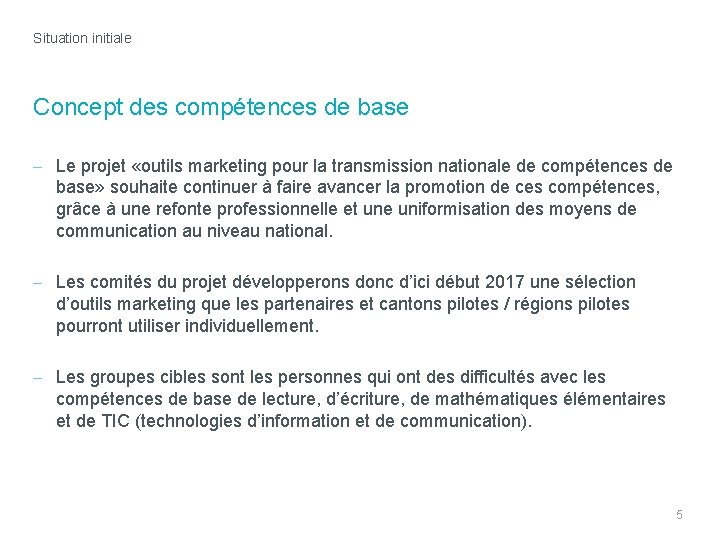 Situation initiale

Concept des compétences de base

– Le projet «outils marketing pour la transmission nationale de compétences de base» souhaite continuer à faire avancer la promotion de ces compétences, grâce à une refonte professionnelle et une uniformisation des moyens de communication au niveau national.

– Les comités du projet développerons donc d'ici début 2017 une sélection d'outils marketing que les partenaires et cantons pilotes / régions pilotes pourront utiliser individuellement.

– Les groupes cibles sont les personnes qui ont des difficultés avec les compétences de base de lecture, d'écriture, de mathématiques élémentaires et de TIC (technologies d'information et de communication).

5